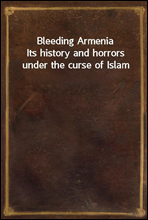 Bleeding Armenia
Its history and horrors under the curse of Islam